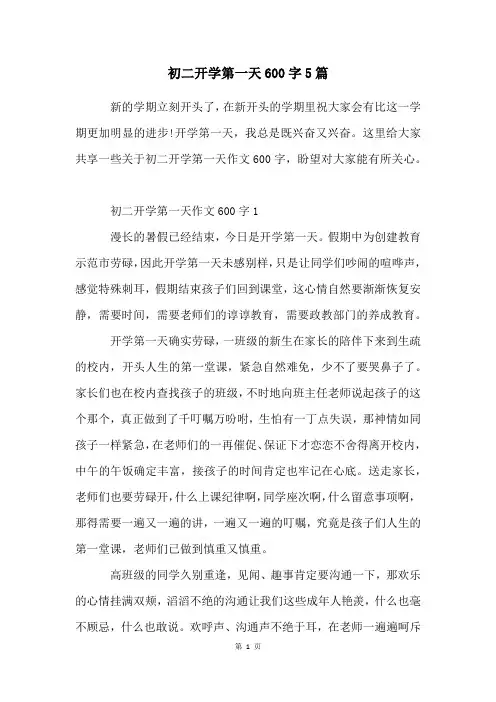 初二开学第一天600字5篇

新的学期立刻开头了，在新开头的学期里祝大家会有比这一学期更加明显的进步!开学第一天，我总是既兴奋又兴奋。这里给大家共享一些关于初二开学第一天作文600字，盼望对大家能有所关心。

初二开学第一天作文600字1

漫长的暑假已经结束，今日是开学第一天。假期中为创建教育示范市劳碌，因此开学第一天未感别样，只是让同学们吵闹的喧哗声，感觉特殊刺耳，假期结束孩子们回到课堂，这心情自然要渐渐恢复安静，需要时间，需要老师们的谆谆教育，需要政教部门的养成教育。

开学第一天确实劳碌，一班级的新生在家长的陪伴下来到生疏的校内，开头人生的第一堂课，紧急自然难免，少不了要哭鼻子了。家长们也在校内查找孩子的班级，不时地向班主任老师说起孩子的这个那个，真正做到了千叮嘱万吩咐，生怕有一丁点失误，那神情如同孩子一样紧急，在老师们的一再催促、保证下才恋恋不舍得离开校内，中午的午饭确定丰富，接孩子的时间肯定也牢记在心底。送走家长，老师们也要劳碌开，什么上课纪律啊，同学座次啊，什么留意事项啊，那得需要一遍又一遍的讲，一遍又一遍的叮嘱，究竟是孩子们人生的第一堂课，老师们已做到慎重又慎重。

高班级的同学久别重逢，见闻、趣事肯定要沟通一下，那欢乐的心情挂满双颊，滔滔不绝的沟通让我们这些成年人艳羡，什么也毫不顾忌，什么也敢说。欢呼声、沟通声不绝于耳，在老师一遍遍呵斥

第 1 页